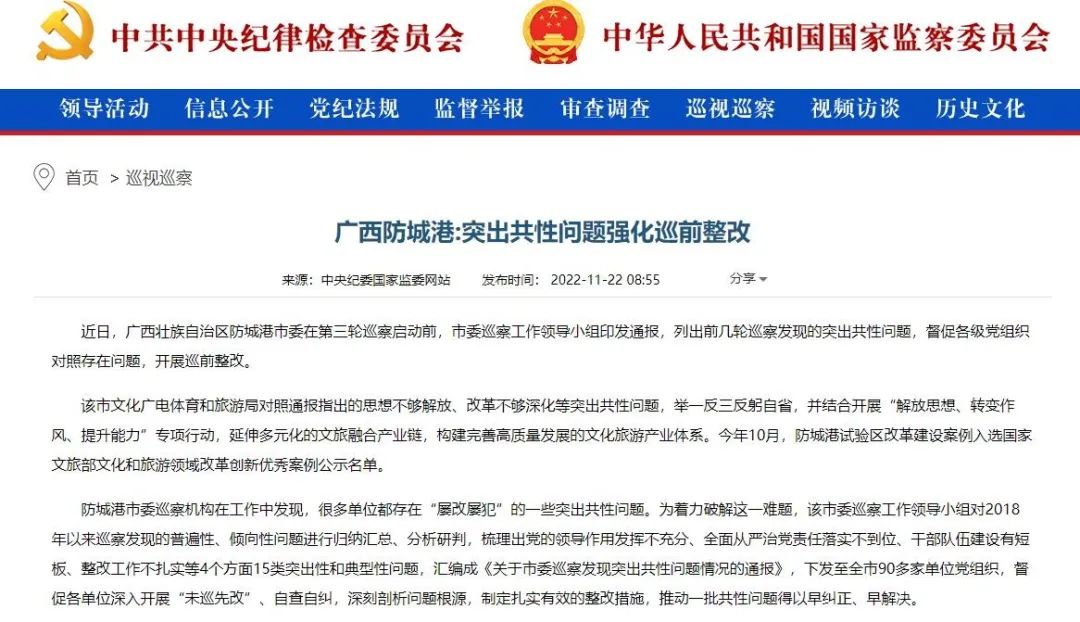 中共中央纪律检查委员会 中华人民共和国国家监察委员会

领导活动 信息公开 党纪法规 监督举报 审查调查 巡视巡察 视频访谈 历史文化

首页 > 巡视巡察

广西防城港:突出共性问题强化巡前整改

来源：中央纪委国家监委网站 发布时间：2022-11-22 08:55 分享

近日，广西壮族自治区防城港市委在第三轮巡察启动前，市委巡察工作领导小组印发通报，列出前几轮巡察发现的突出共性问题，督促各级党组织对照存在问题，开展巡前整改。

该市文化广电体育和旅游局对照通报指出的思想不够解放、改革不够深化等突出共性问题，举一反三反躬自省，并结合开展“解放思想、转变作风、提升能力”专项行动，延伸多元化的文旅融合产业链，构建完善高质量发展的文化旅游产业体系。今年10月，防城港试验区改革建设案例入选国家文旅部文化和旅游领域改革创新优秀案例公示名单。

防城港市委巡察机构在工作中发现，很多单位都存在“屡改屡犯”的一些突出共性问题。为着力破解这一难题，该市委巡察工作领导小组对2018年以来巡察发现的普遍性、倾向性问题进行归纳汇总、分析研判，梳理出党的领导作用发挥不充分、全面从严治党责任落实不到位、干部队伍建设有短板、整改工作不扎实等4个方面15类突出性和典型性问题，汇编成《关于市委巡察发现突出共性问题情况的通报》，下发至全市90多家单位党组织，督促各单位深入开展“未巡先改”、自查自纠，深刻剖析问题根源，制定扎实有效的整改措施，推动一批共性问题得以早纠正、早解决。